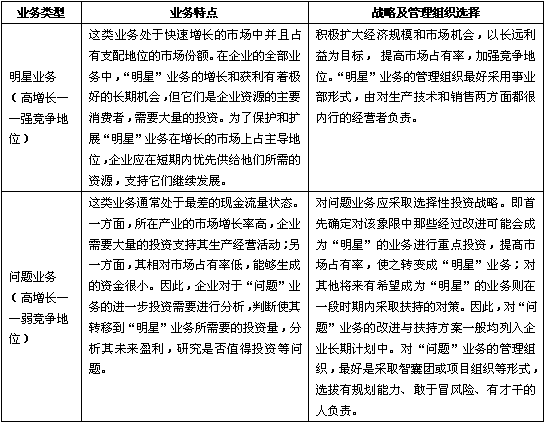 | 业务类型 | 业务特点 | 战略及管理组织选择 |
|---|---|---|
| 明星业务（高增长——强竞争地位） | 这类业务处于快速增长的市场中并且占有支配地位的市场份额。在企业的全部业务中，“明星”业务的增长和获利有着极好的长期机会，但它们是企业资源的主要消费者，需要大量的投资。为了保护和扩展“明星”业务在增长的市场上占主导地位，企业应在短期内优先供给他们所需的资源，支持它们继续发展。 | 积极扩大经济规模和市场机会，以长远利益为目标，提高市场占有率，加强竞争地位。“明星”业务的管理组织最好采用事业部形式，由对生产技术和销售两方面都很内行的经营者负责。 |
| 问题业务（高增长——弱竞争地位） | 这类业务通常处于最差的现金流量状态。一方面，所在产业的市场增长率高，企业需要大量的投资支持其生产经营活动；另一方面，其相对市场占有率低，能够生成的资金很小。因此，企业对于“问题”业务的进一步投资需要进行分析，判断使其转移到“明星”业务所需要的投资量，分析其未来盈利，研究是否值得投资等问题。 | 对问题业务应采取选择性投资战略。即首先确定对该象限中那些经过改进可能会成为“明星”的业务进行重点投资，提高市场占有率，使之转变成“明星”业务；对其他将来有希望成为“明星”的业务则在一段时期内采取扶持的对策。因此，对“问题”业务的改进与扶持方案一般均列入企业长期计划中。对“问题”业务的管理组织，最好是采取智囊团或项目组织等形式，选拔有规划能力、敢于冒风险、有才干的人负责。 |